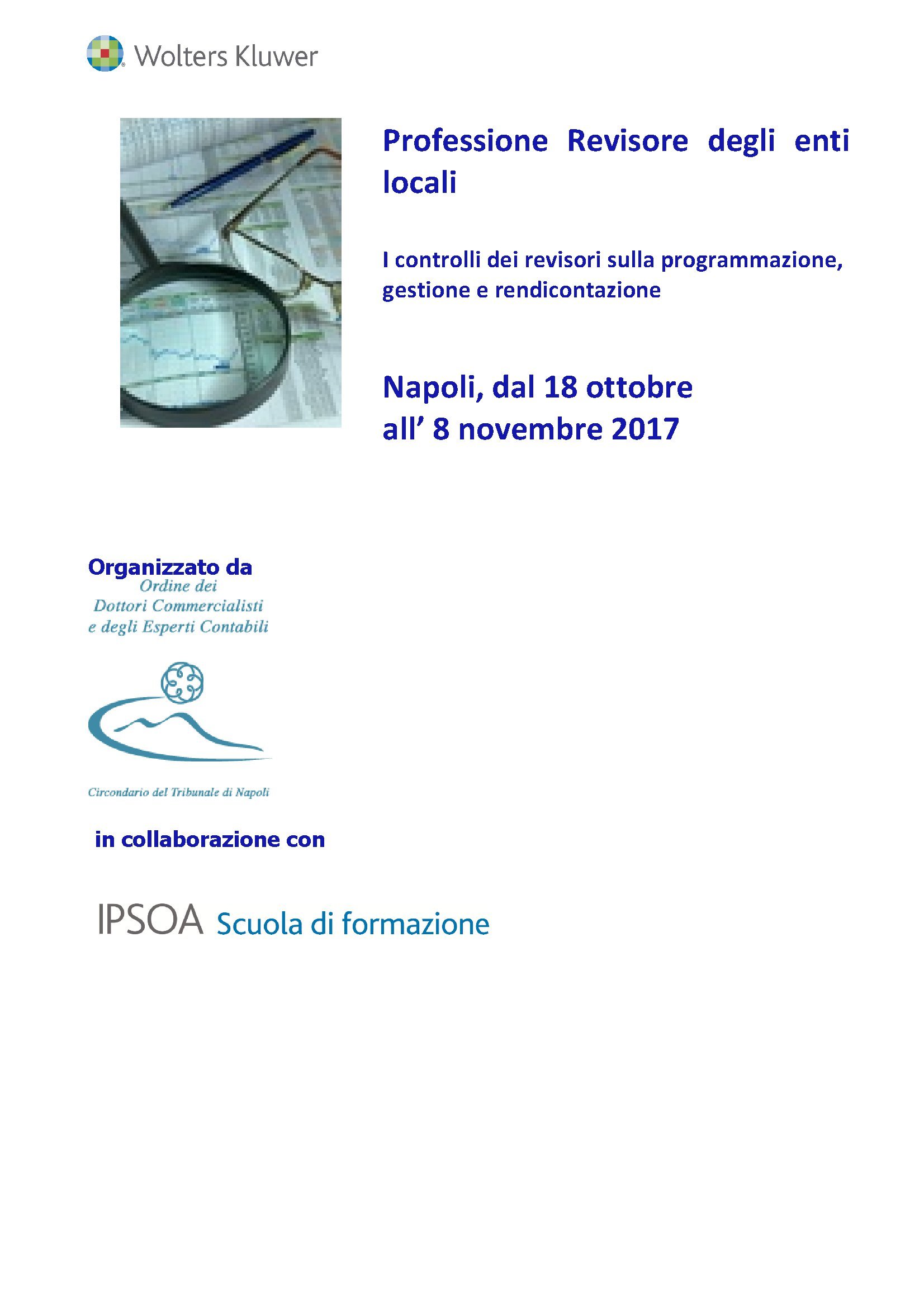 Wolters Kluwer

Professione Revisore degli enti locali

I controlli dei revisori sulla programmazione, gestione e rendicontazione

Napoli, dal 18 ottobre all’ 8 novembre 2017

Organizzato da
Ordine dei
Dottori Commercialisti
e degli Esperti Contabili

Circondario del Tribunale di Napoli

in collaborazione con

IPSOA Scuola di formazione